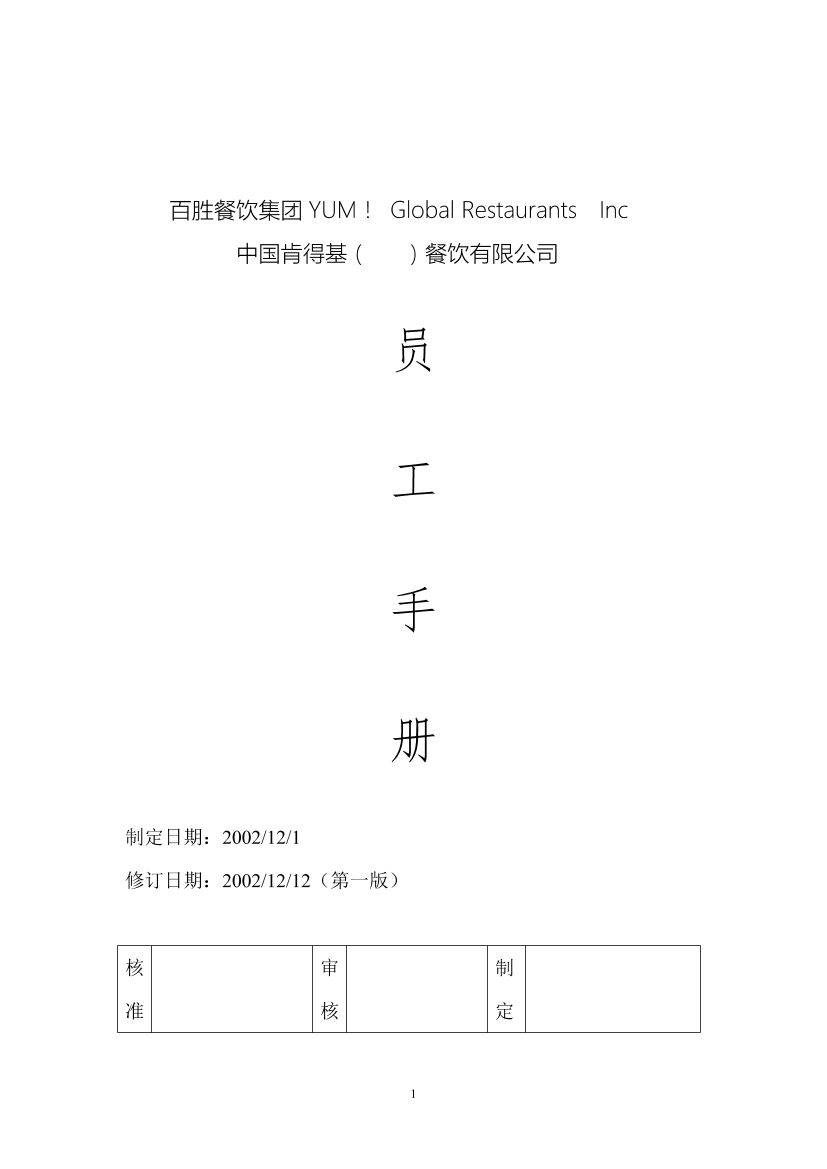 百胜餐饮集团 YUM！ Global Restaurants Inc

中国肯得基（ ）餐饮有限公司

员

工

手

册

制定日期：2002/12/1

修订日期：2002/12/12（第一版）

| 核准 | | 审核 | | 制定 | |
|---|---|---|---|---|---|

1